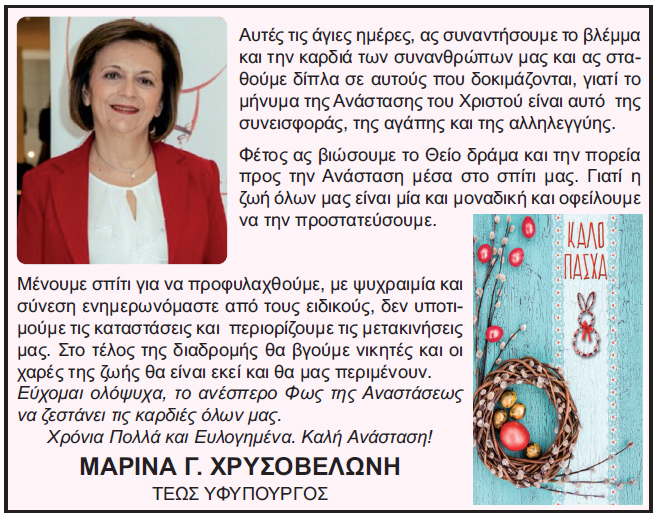 Αυτές τις άγιες ημέρες, ας συναντήσουμε το βλέμμα και την καρδιά των συνανθρώπων μας και ας σταθούμε δίπλα σε αυτούς που δοκιμάζονται, γιατί το μήνυμα της Ανάστασης του Χριστού είναι αυτό της συνεισφοράς, της αγάπης και της αλληλεγγύης.

Φέτος ας βιώσουμε το Θείο δράμα και την πορεία προς την Ανάσταση μέσα στο σπίτι μας. Γιατί η ζωή όλων μας είναι μία και μοναδική και οφείλουμε να την προστατεύσουμε.

ΚΑΛΟ ΠΑΣΧΑ

Μένουμε σπίτι για να προφυλαχθούμε, με ψυχραιμία και σύνεση ενημερωνόμαστε από τους ειδικούς, δεν υποτιμούμε τις καταστάσεις και περιορίζουμε τις μετακινήσεις μας. Στο τέλος της διαδρομής θα βγούμε νικητές και οι χαρές της ζωής θα είναι εκεί και θα μας περιμένουν.
Εύχομαι ολόψυχα, το ανέσπερο Φως της Αναστάσεως να ζεστάνει τις καρδιές όλων μας.
Χρόνια Πολλά και Ευλογημένα. Καλή Ανάσταση!

ΜΑΡΙΝΑ Γ. ΧΡΥΣΟΒΕΛΩΝΗ
ΤΕΩΣ ΥΦΥΠΟΥΡΓΟΣ